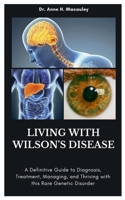 Dr. Anne H. Macauley

LIVING WITH WILSON'S DISEASE

A Definitive Guide to Diagnosis, Treatment, Managing, and Thriving with this Rare Genetic Disorder